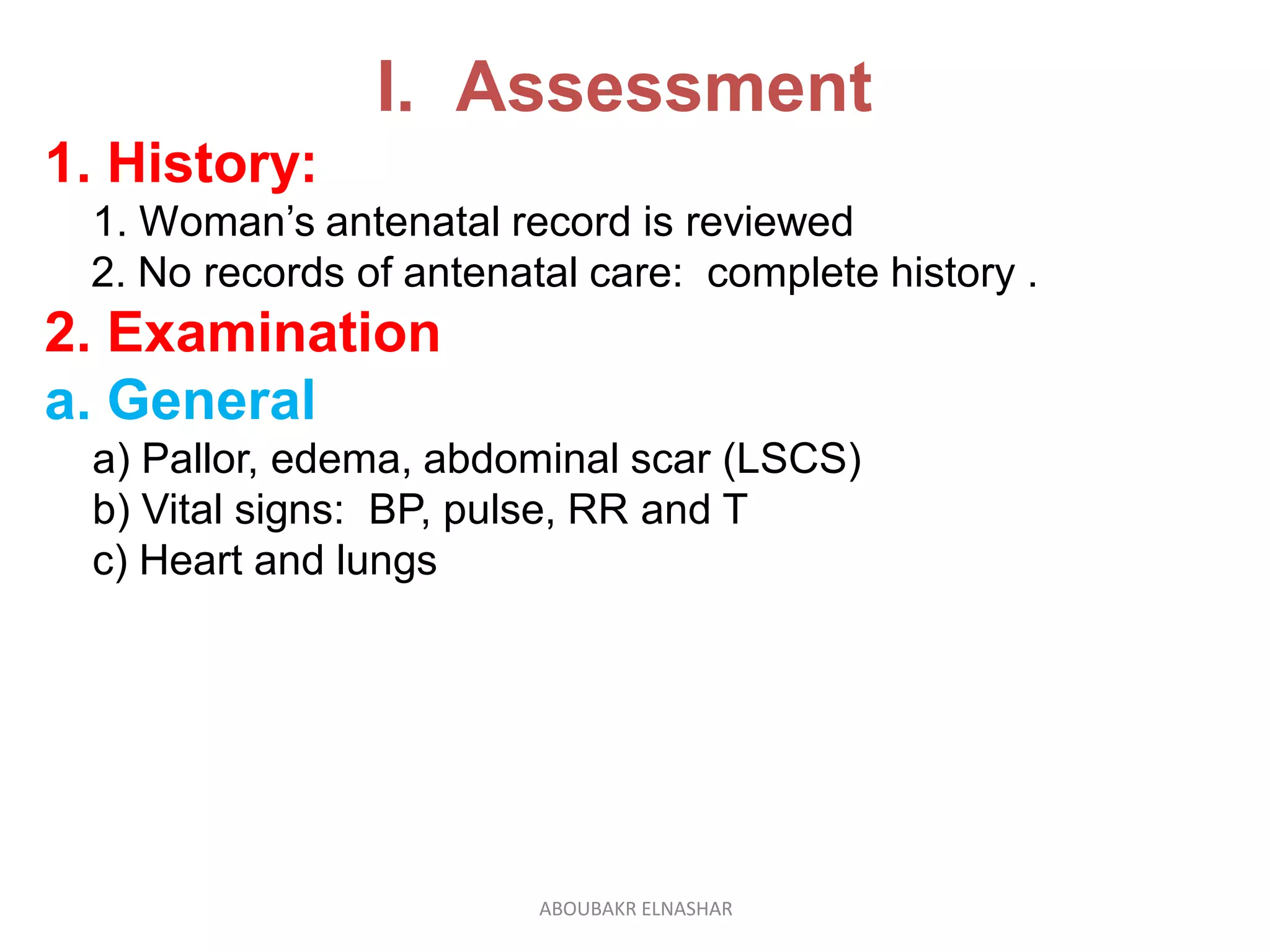 I. Assessment

1. History:

1. Woman’s antenatal record is reviewed
2. No records of antenatal care: complete history .

2. Examination

a. General

a) Pallor, edema, abdominal scar (LSCS)
b) Vital signs: BP, pulse, RR and T
c) Heart and lungs

ABOUBAKR ELNASHAR